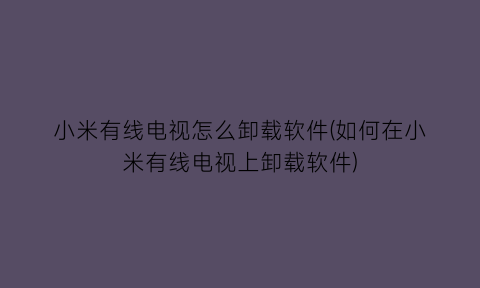 小米有线电视怎么卸载软件(如何在小米有线电视上卸载软件)